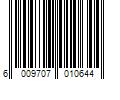 6 009707 010644